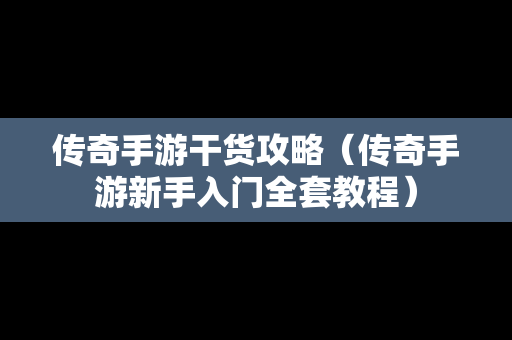 传奇手游干货攻略（传奇手游新手入门全套教程）